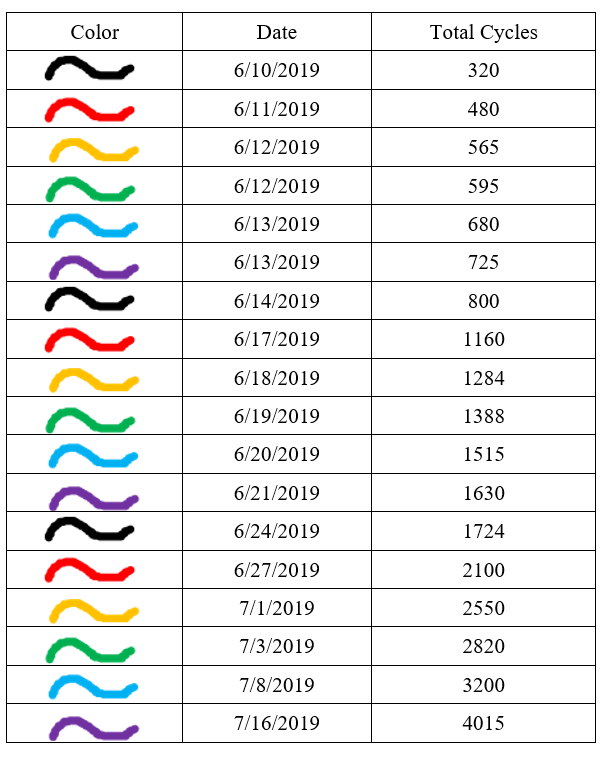 | Color | Date | Total Cycles |
|---|---|---|
| | 6/10/2019 | 320 |
| | 6/11/2019 | 480 |
| | 6/12/2019 | 565 |
| | 6/12/2019 | 595 |
| | 6/13/2019 | 680 |
| | 6/13/2019 | 725 |
| | 6/14/2019 | 800 |
| | 6/17/2019 | 1160 |
| | 6/18/2019 | 1284 |
| | 6/19/2019 | 1388 |
| | 6/20/2019 | 1515 |
| | 6/21/2019 | 1630 |
| | 6/24/2019 | 1724 |
| | 6/27/2019 | 2100 |
| | 7/1/2019 | 2550 |
| | 7/3/2019 | 2820 |
| | 7/8/2019 | 3200 |
| | 7/16/2019 | 4015 |